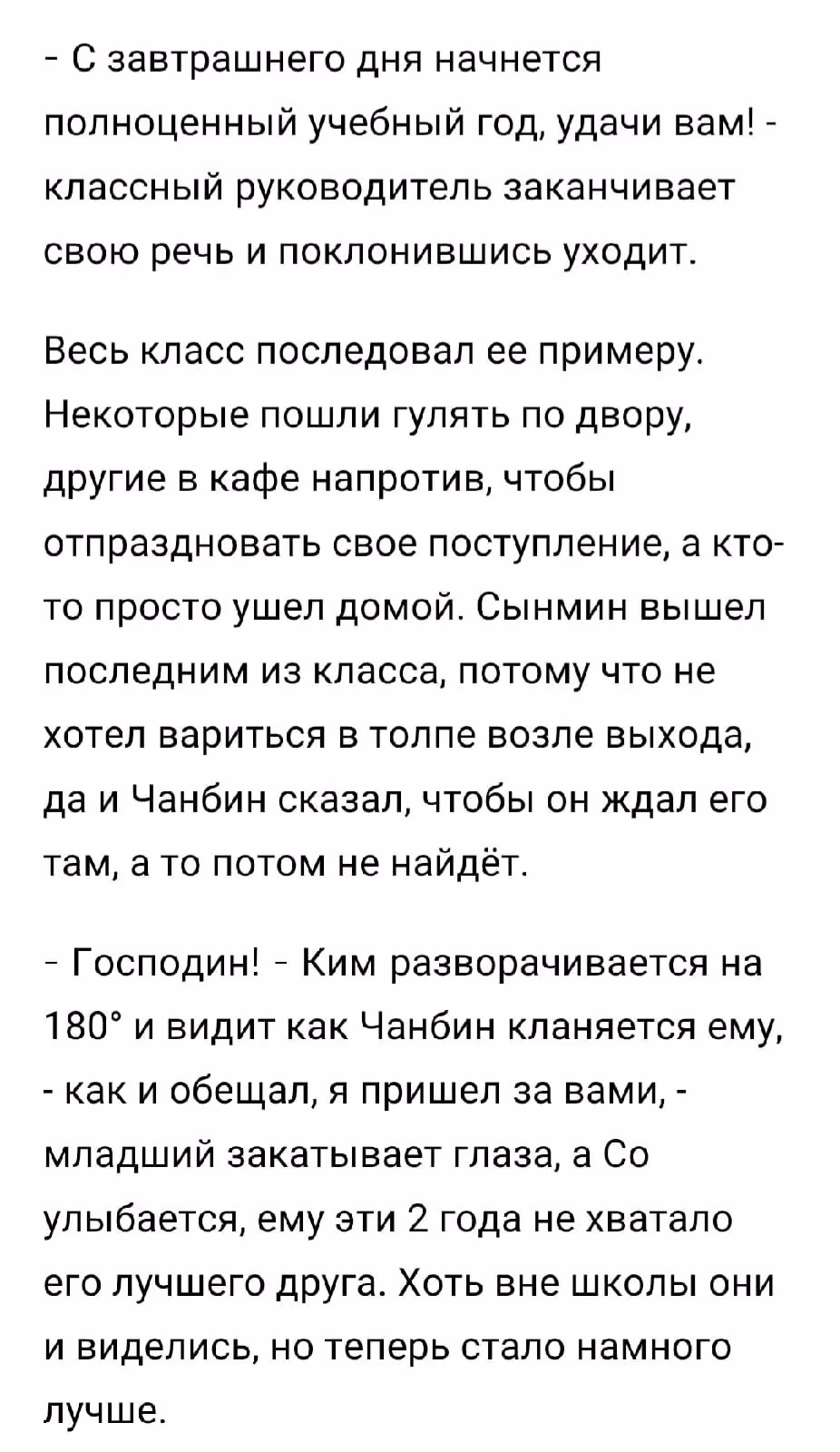 - С завтрашнего дня начнется полноценный учебный год, удачи вам! - классный руководитель заканчивает свою речь и поклонившись уходит.

Весь класс последовал ее примеру. Некоторые пошли гулять по двору, другие в кафе напротив, чтобы отпраздновать свое поступление, а кто-то просто ушел домой. Сынмин вышел последним из класса, потому что не хотел вариться в толпе возле выхода, да и Чанбин сказал, чтобы он ждал его там, а то потом не найдёт.

- Господин! - Ким разворачивается на 180° и видит как Чанбин кланяется ему, - как и обещал, я пришел за вами, - младший закатывает глаза, а Со улыбается, ему эти 2 года не хватало его лучшего друга. Хоть вне школы они и виделись, но теперь стало намного лучше.